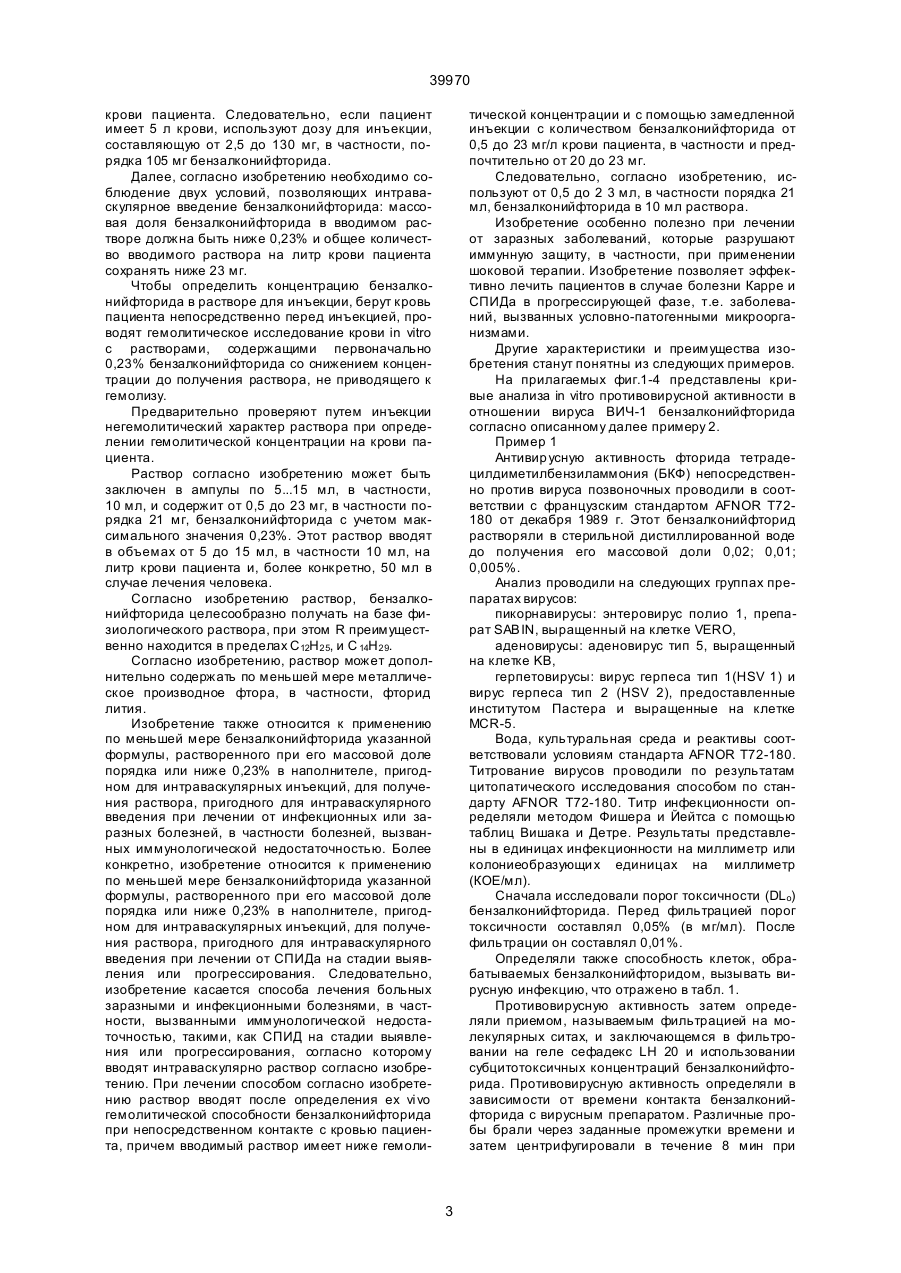 39970

крови пациента. Следовательно, если пациент имеет 5 л крови, используют дозу для инъекции, составляющую от 2,5 до 130 мг, в частности, порядка 105 мг бензалконийфторида.

Далее, согласно изобретению необходимо соблюдение двух условий, позволяющих интраваскулярное введение бензалконийфторида: массовая доля бензалконийфторида в вводимом растворе должна быть ниже 0,23% и общее количество вводимого раствора на литр крови пациента сохранять ниже 23 мг.

Чтобы определить концентрацию бензалконийфторида в растворе для инъекции, берут кровь пациента непосредственно перед инъекцией, проводят гемолитическое исследование крови in vitro с растворами, содержащими первоначально 0,23% бензалконийфторида со снижением концентрации до получения раствора, не приводящего к гемолизу.

Предварительно проверяют путем инъекции негемолитический характер раствора при определении гемолитической концентрации на крови пациента.

Раствор согласно изобретению может быть заключен в ампулы по 5...15 мл, в частности, 10 мл, и содержит от 0,5 до 23 мг, в частности порядка 21 мг, бензалконийфторида с учетом максимального значения 0,23%. Этот раствор вводят в объемах от 5 до 15 мл, в частности 10 мл, на литр крови пациента и, более конкретно, 50 мл в случае лечения человека.

Согласно изобретению раствор, бензалконийфторида целесообразно получать на базе физиологического раствора, при этом R преимущественно находится в пределах $C_{12}H_{25}$, и $C_{14}H_{29}$.

Согласно изобретению, раствор может дополнительно содержать по меньшей мере металлическое производное фтора, в частности, фторид лития.

Изобретение также относится к применению по меньшей мере бензалконийфторида указанной формулы, растворенного при его массовой доле порядка или ниже 0,23% в наполнителе, пригодном для интраваскулярных инъекций, для получения раствора, пригодного для интраваскулярного введения при лечении от инфекционных или заразных болезней, в частности болезней, вызванных иммунологической недостаточностью. Более конкретно, изобретение относится к применению по меньшей мере бензалконийфторида указанной формулы, растворенного при его массовой доле порядка или ниже 0,23% в наполнителе, пригодном для интраваскулярных инъекций, для получения раствора, пригодного для интраваскулярного введения при лечении от СПИДа на стадии выявления или прогрессирования. Следовательно, изобретение касается способа лечения больных заразными и инфекционными болезнями, в частности, вызванными иммунологической недостаточностью, такими, как СПИД на стадии выявления или прогрессирования, согласно которому вводят интраваскулярно раствор согласно изобретению. При лечении способом согласно изобретению раствор вводят после определения ex vivo гемолитической способности бензалконийфторида при непосредственном контакте с кровью пациента, причем вводимый раствор имеет ниже гемолитической концентрации и с помощью замедленной инъекции с количеством бензалконийфторида от 0,5 до 23 мг/л крови пациента, в частности и предпочтительно от 20 до 23 мг.

Следовательно, согласно изобретению, используют от 0,5 до 2 3 мл, в частности порядка 21 мл, бензалконийфторида в 10 мл раствора.

Изобретение особенно полезно при лечении от заразных заболеваний, которые разрушают иммунную защиту, в частности, при применении шоковой терапии. Изобретение позволяет эффективно лечить пациентов в случае болезни Карре и СПИДа в прогрессирующей фазе, т.е. заболеваний, вызванных условно-патогенными микроорганизмами.

Другие характеристики и преимущества изобретения станут понятны из следующих примеров.

На прилагаемых фиг.1-4 представлены кривые анализа in vitro противовирусной активности в отношении вируса ВИЧ-1 бензалконийфторида согласно описанному далее примеру 2.

Пример 1

Антивирусную активность фторида тетрадецилдиметилбензиламмония (БКФ) непосредственно против вируса позвоночных проводили в соответствии с французским стандартом AFNOR T72-180 от декабря 1989 г. Этот бензалконийфторид растворяли в стерильной дистиллированной воде до получения его массовой доли 0,02; 0,01; 0,005%.

Анализ проводили на следующих группах препаратах вирусов:

пикорнавирусы: энтеровирус полио 1, препарат SABIN, выращенный на клетке VERO,

аденовирусы: аденовирус тип 5, выращенный на клетке KB,

герпетовирусы: вирус герпеса тип 1(HSV 1) и вирус герпеса тип 2 (HSV 2), предоставленные институтом Пастера и выращенные на клетке MCR-5.

Вода, культуральная среда и реактивы соответствовали условиям стандарта AFNOR T72-180. Титрование вирусов проводили по результатам цитопатического исследования способом по стандарту AFNOR T72-180. Титр инфекционности определяли методом Фишера и Йейтса с помощью таблиц Вишака и Детре. Результаты представлены в единицах инфекционности на миллиметр или колониеобразующих единицах на миллиметр (КОЕ/мл).

Сначала исследовали порог токсичности ($DL_0$) бензалконийфторида. Перед фильтрацией порог токсичности составлял 0,05% (в мг/мл). После фильтрации он составлял 0,01%.

Определяли также способность клеток, обрабатываемых бензалконийфторидом, вызывать вирусную инфекцию, что отражено в табл. 1.

Противовирусную активность затем определяли приемом, называемым фильтрацией на молекулярных ситах, и заключающемся в фильтровании на геле сефадекс LH 20 и использовании субцитотоксичных концентраций бензалконийфторида. Противовирусную активность определяли в зависимости от времени контакта бензалконийфторида с вирусным препаратом. Различные пробы брали через заданные промежутки времени и затем центрифугировали в течение 8 мин при

3